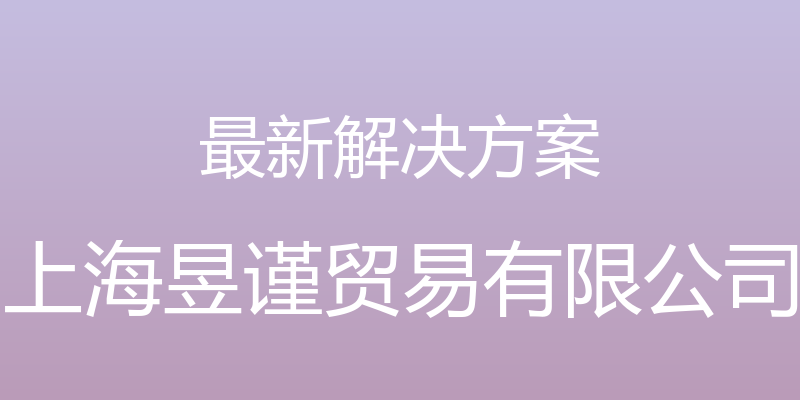 最新解决方案

上海昱谨贸易有限公司